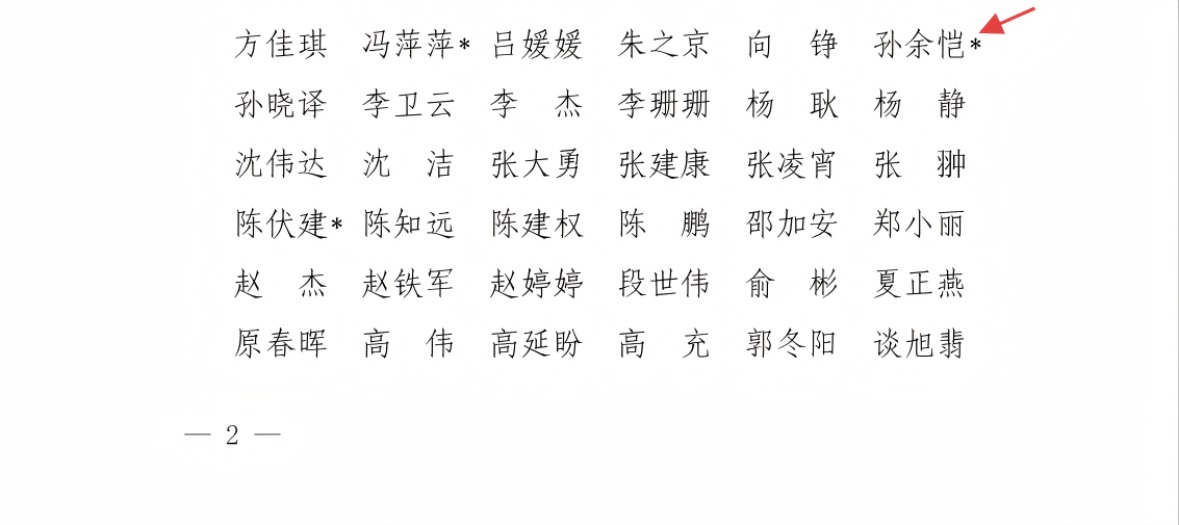 方佳琪 冯萍萍* 吕媛媛 朱之京 向 铮 孙余恺*
孙晓译 李卫云 李 杰 李珊珊 杨 耿 杨 静
沈伟达 沈 洁 张大勇 张建康 张凌宵 张 翀
陈伏建* 陈知远 陈建权 陈 鹏 邵加安 郑小丽
赵 杰 赵铁军 赵婷婷 段世伟 俞 彬 夏正燕
原春晖 高 伟 高延盼 高 充 郭冬阳 谈旭翡

— 2 —